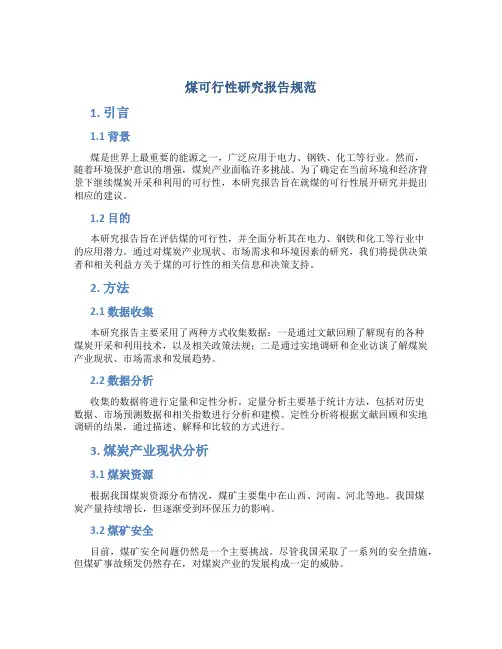 煤可行性研究报告规范

1. 引言

1.1 背景

煤是世界上最重要的能源之一，广泛应用于电力、钢铁、化工等行业。然而，随着环境保护意识的增强，煤炭产业面临许多挑战。为了确定在当前环境和经济背景下继续煤炭开采和利用的可行性，本研究报告旨在就煤的可行性展开研究并提出相应的建议。

1.2 目的

本研究报告旨在评估煤的可行性，并全面分析其在电力、钢铁和化工等行业中的应用潜力。通过对煤炭产业现状、市场需求和环境因素的研究，我们将提供决策者和相关利益方关于煤的可行性的相关信息和决策支持。

2. 方法

2.1 数据收集

本研究报告主要采用了两种方式收集数据：一是通过文献回顾了解现有的各种煤炭开采和利用技术，以及相关政策法规；二是通过实地调研和企业访谈了解煤炭产业现状、市场需求和发展趋势。

2.2 数据分析

收集的数据将进行定量和定性分析。定量分析主要基于统计方法，包括对历史数据、市场预测数据和相关指数进行分析和建模。定性分析将根据文献回顾和实地调研的结果，通过描述、解释和比较的方式进行。

3. 煤炭产业现状分析

3.1 煤炭资源

根据我国煤炭资源分布情况，煤矿主要集中在山西、河南、河北等地。我国煤炭产量持续增长，但逐渐受到环保压力的影响。

3.2 煤矿安全

目前，煤矿安全问题仍然是一个主要挑战。尽管我国采取了一系列的安全措施，但煤矿事故频发仍然存在，对煤炭产业的发展构成一定的威胁。